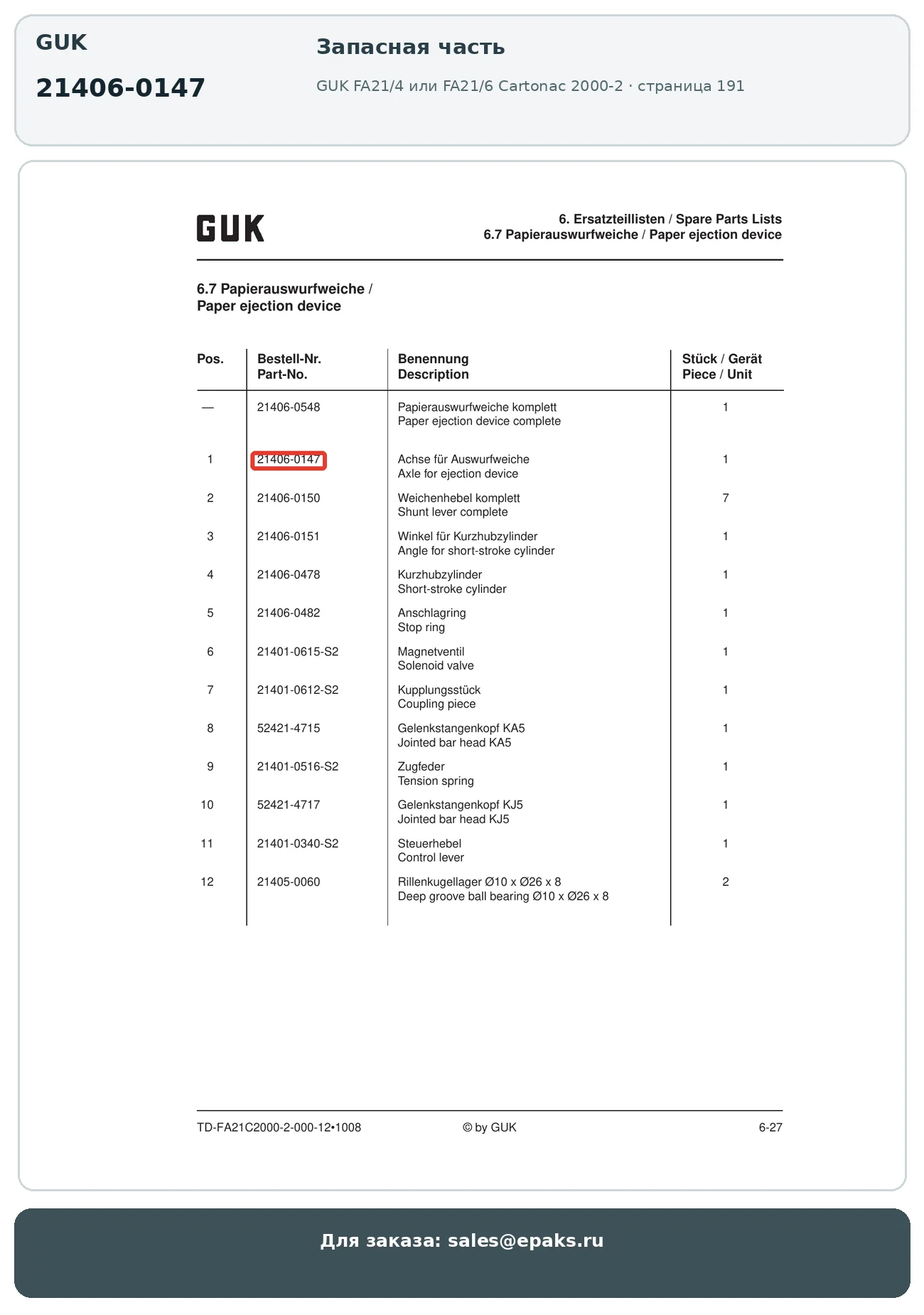 GUK

21406-0147

Запасная часть

GUK FA21/4 или FA21/6 Cartonac 2000-2 · страница 191

GUK

6. Ersatzteillisten / Spare Parts Lists
6.7 Papierauswurfweiche / Paper ejection device

6.7 Papierauswurfweiche /
Paper ejection device

| Pos. | Bestell-Nr. Part-No. | Benennung Description | Stück / Gerät Piece / Unit |
|---|---|---|---|
| — | 21406-0548 | Papierauswurfweiche komplett Paper ejection device complete | 1 |
| 1 | 21406-0147 | Achse für Auswurfweiche Axle for ejection device | 1 |
| 2 | 21406-0150 | Weichenhebel komplett Shunt lever complete | 7 |
| 3 | 21406-0151 | Winkel für Kurzhubzylinder Angle for short-stroke cylinder | 1 |
| 4 | 21406-0478 | Kurzhubzylinder Short-stroke cylinder | 1 |
| 5 | 21406-0482 | Anschlagring Stop ring | 1 |
| 6 | 21401-0615-S2 | Magnetventil Solenoid valve | 1 |
| 7 | 21401-0612-S2 | Kupplungsstück Coupling piece | 1 |
| 8 | 52421-4715 | Gelenkstangenkopf KA5 Jointed bar head KA5 | 1 |
| 9 | 21401-0516-S2 | Zugfeder Tension spring | 1 |
| 10 | 52421-4717 | Gelenkstangenkopf KJ5 Jointed bar head KJ5 | 1 |
| 11 | 21401-0340-S2 | Steuerhebel Control lever | 1 |
| 12 | 21405-0060 | Rillenkugellager Ø10 x Ø26 x 8 Deep groove ball bearing Ø10 x Ø26 x 8 | 2 |

TD-FA21C2000-2-000-12•1008 © by GUK 6-27

Для заказа: sales@epaks.ru